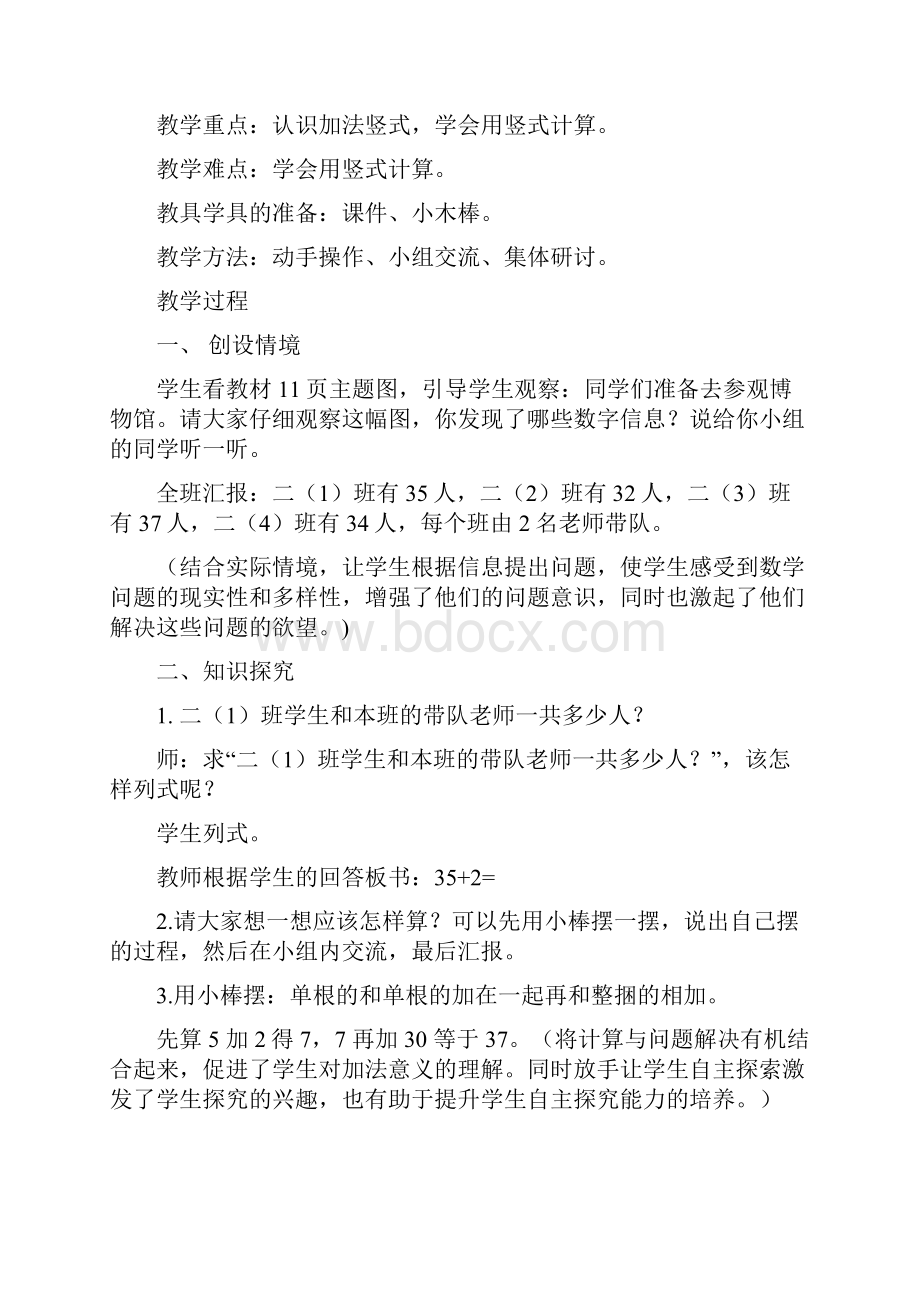 教学重点：认识加法竖式，学会用竖式计算。

教学难点：学会用竖式计算。

教具学具的准备：课件、小木棒。

教学方法：动手操作、小组交流、集体研讨。

教学过程

一、 创设情境

学生看教材 11 页主题图，引导学生观察：同学们准备去参观博物馆。请大家仔细观察这幅图，你发现了哪些数字信息？说给你小组的同学听一听。

全班汇报：二（1）班有 35 人，二（2）班有 32 人，二（3）班有 37 人，二（4）班有 34 人，每个班由 2 名老师带队。

（结合实际情境，让学生根据信息提出问题，使学生感受到数学问题的现实性和多样性，增强了他们的问题意识，同时也激起了他们解决这些问题的欲望。）

www.bdocx.com

二、知识探究

1. 二（1）班学生和本班的带队老师一共多少人？

师：求“二（1）班学生和本班的带队老师一共多少人？”，该怎样列式呢？

学生列式。

教师根据学生的回答板书：35+2=

2.请大家想一想应该怎样算？可以先用小棒摆一摆，说出自己摆的过程，然后在小组内交流，最后汇报。

3.用小棒摆：单根的和单根的加在一起再和整捆的相加。

先算 5 加 2 得 7，7 再加 30 等于 37。（将计算与问题解决有机结合起来，促进了学生对加法意义的理解。同时放手让学生自主探索激发了学生探究的兴趣，也有助于提升学生自主探究能力的培养。）